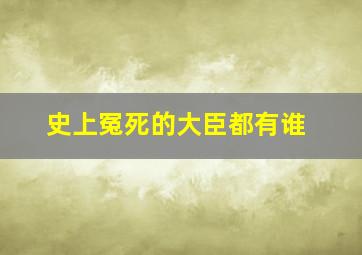 史上冤死的大臣都有谁